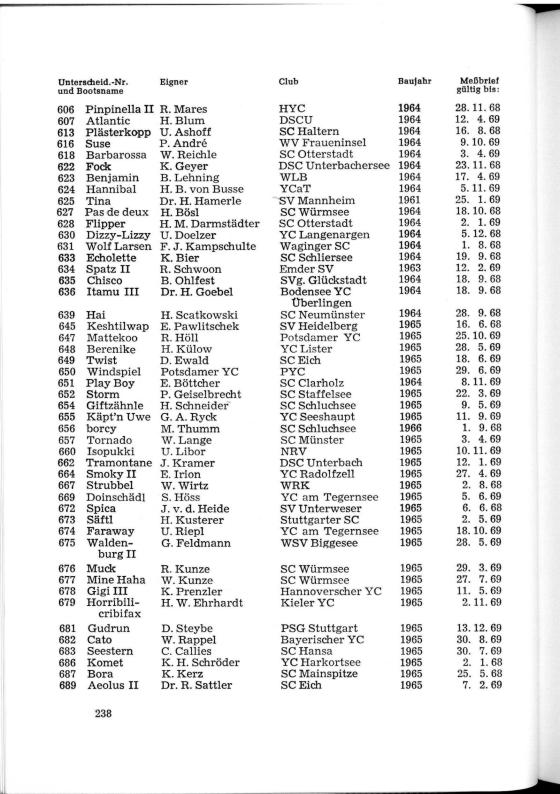 | Unterscheid.-Nr. und Bootsname | | Eigner | Club | Baujahr | Meßbrief gültig bis: |
|---|---|---|---|---|---|
| 606 | Pinpinella II | R. Mares | HYC | 1964 | 28. 11. 68 |
| 607 | Atlantic | H. Blum | DSCU | 1964 | 12. 4. 69 |
| 613 | Plästerkopp | U. Ashoff | SC Haltern | 1964 | 16. 8. 68 |
| 616 | Suse | P. André | WV Fraueninsel | 1964 | 9. 10. 69 |
| 618 | Barbarossa | W. Reichle | SC Otterstadt | 1964 | 3. 4. 69 |
| 622 | Fock | K. Geyer | DSC Unterbachersee | 1964 | 23. 11. 68 |
| 623 | Benjamin | B. Lehning | WLB | 1964 | 17. 4. 69 |
| 624 | Hannibal | H. B. von Busse | YCaT | 1964 | 5. 11. 69 |
| 625 | Tina | Dr. H. Hamerle | SV Mannheim | 1961 | 25. 1. 69 |
| 627 | Pas de deux | H. Bösl | SC Würmsee | 1964 | 18. 10. 68 |
| 628 | Flipper | H. M. Darmstädter | SC Otterstadt | 1964 | 2. 1. 69 |
| 630 | Dizzy-Lizzy | U. Doelzer | YC Langenargen | 1964 | 5. 12. 68 |
| 631 | Wolf Larsen | F. J. Kampschulte | Waginger SC | 1964 | 1. 8. 68 |
| 633 | Echolette | K. Bier | SC Schliersee | 1964 | 19. 9. 68 |
| 634 | Spatz II | R. Schwoon | Emder SV | 1963 | 12. 2. 69 |
| 635 | Chisco | B. Ohlfest | SVg. Glückstadt | 1964 | 18. 9. 68 |
| 636 | Itamu III | Dr. H. Goebel | Bodensee YC Überlingen | 1964 | 18. 9. 68 |
| 639 | Hai | H. Scatkowski | SC Neumünster | 1964 | 28. 9. 68 |
| 645 | Keshtilwap | E. Pawlitschek | SV Heidelberg | 1965 | 16. 6. 68 |
| 647 | Mattekoo | R. Höll | Potsdamer YC | 1965 | 25. 10. 69 |
| 648 | Berenike | H. Külow | YC Lister | 1965 | 28. 5. 69 |
| 649 | Twist | D. Ewald | SC Eich | 1965 | 18. 6. 69 |
| 650 | Windspiel | Potsdamer YC | PYC | 1965 | 29. 6. 69 |
| 651 | Play Boy | E. Böttcher | SC Clarholz | 1964 | 8. 11. 69 |
| 652 | Storm | P. Geiselbrecht | SC Staffelsee | 1965 | 22. 3. 69 |
| 654 | Giftzähnle | H. Schneider | SC Schluchsee | 1965 | 9. 5. 69 |
| 655 | Käpt'n Uwe | G. A. Ryck | YC Seeshaupt | 1965 | 11. 9. 69 |
| 656 | borcy | M. Thumm | SC Schluchsee | 1966 | 1. 9. 68 |
| 657 | Tornado | W. Lange | SC Münster | 1965 | 3. 4. 69 |
| 660 | Isopukki | U. Libor | NRV | 1965 | 10. 11. 69 |
| 662 | Tramontane | J. Kramer | DSC Unterbach | 1965 | 12. 1. 69 |
| 664 | Smoky II | E. Irion | YC Radolfzell | 1965 | 27. 4. 69 |
| 667 | Strubbel | W. Wirtz | WRK | 1965 | 2. 8. 68 |
| 669 | Doinschädl | S. Höss | YC am Tegernsee | 1965 | 5. 6. 69 |
| 672 | Spica | J. v. d. Heide | SV Unterweser | 1965 | 6. 6. 68 |
| 673 | Säftl | H. Kusterer | Stuttgarter SC | 1965 | 2. 5. 69 |
| 674 | Faraway | U. Riepl | YC am Tegernsee | 1965 | 18. 10. 69 |
| 675 | Waldenburg II | G. Feldmann | WSV Biggesee | 1965 | 28. 5. 69 |
| 676 | Muck | R. Kunze | SC Würmsee | 1965 | 29. 3. 69 |
| 677 | Mine Haha | W. Kunze | SC Würmsee | 1965 | 27. 7. 69 |
| 678 | Gigi III | K. Prenzler | Hannoverscher YC | 1965 | 11. 5. 69 |
| 679 | Horribilicribifax | H. W. Ehrhardt | Kieler YC | 1965 | 2. 11. 69 |
| 681 | Gudrun | D. Steybe | PSG Stuttgart | 1965 | 13. 12. 69 |
| 682 | Cato | W. Rappel | Bayerischer YC | 1965 | 30. 8. 69 |
| 683 | Seestern | C. Callies | SC Hansa | 1965 | 30. 7. 69 |
| 686 | Komet | K. H. Schröder | YC Harkortsee | 1965 | 2. 1. 68 |
| 687 | Bora | K. Kerz | SC Mainspitze | 1965 | 25. 5. 68 |
| 689 | Aeolus II | Dr. R. Sattler | SC Eich | 1965 | 7. 2. 69 |

238